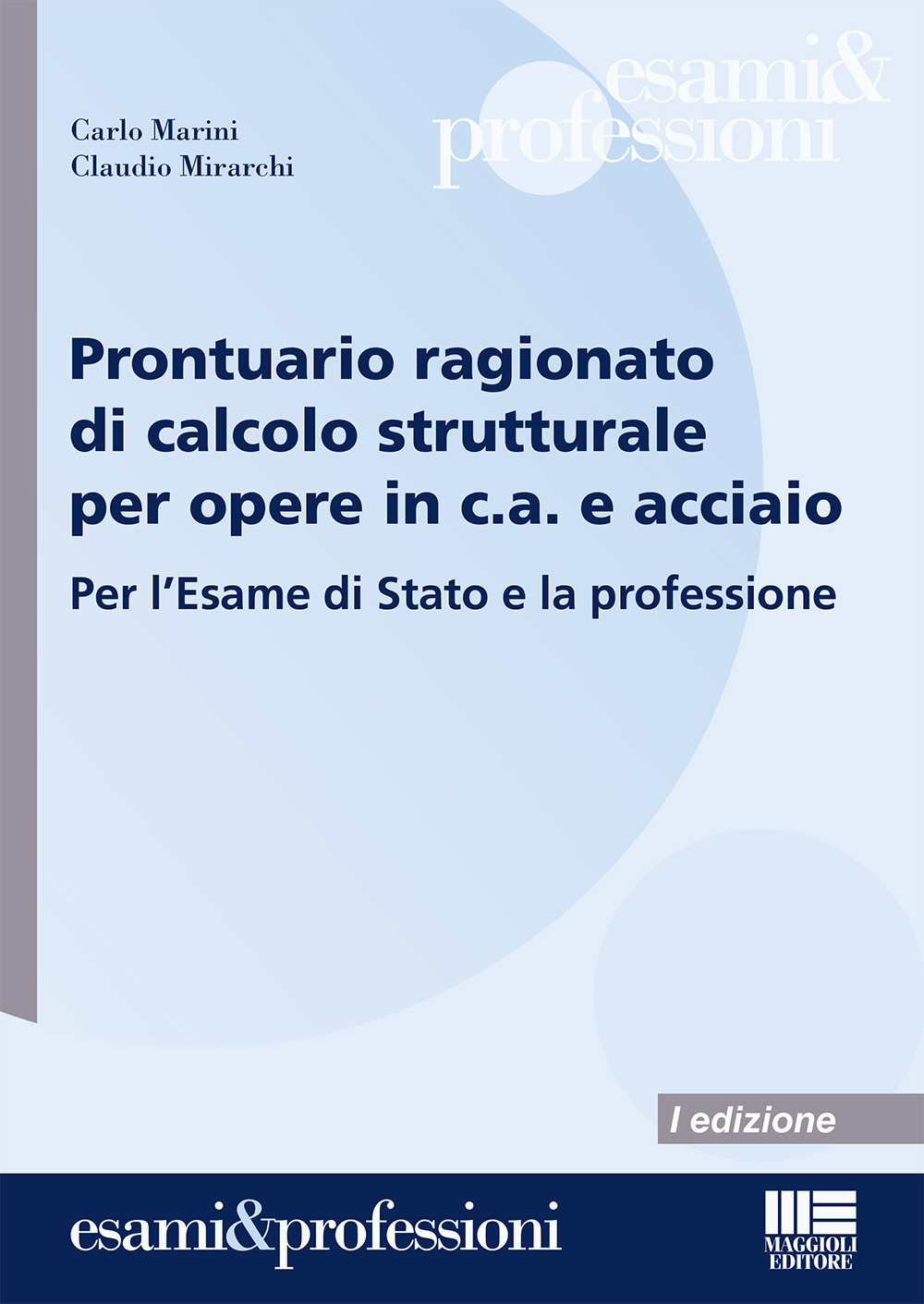 esami&
professioni

Carlo Marini
Claudio Mirarchi

Prontuario ragionato di calcolo strutturale per opere in c.a. e acciaio

Per l'Esame di Stato e la professione

I edizione

esami&professioni

MAGGIOLI EDITORE